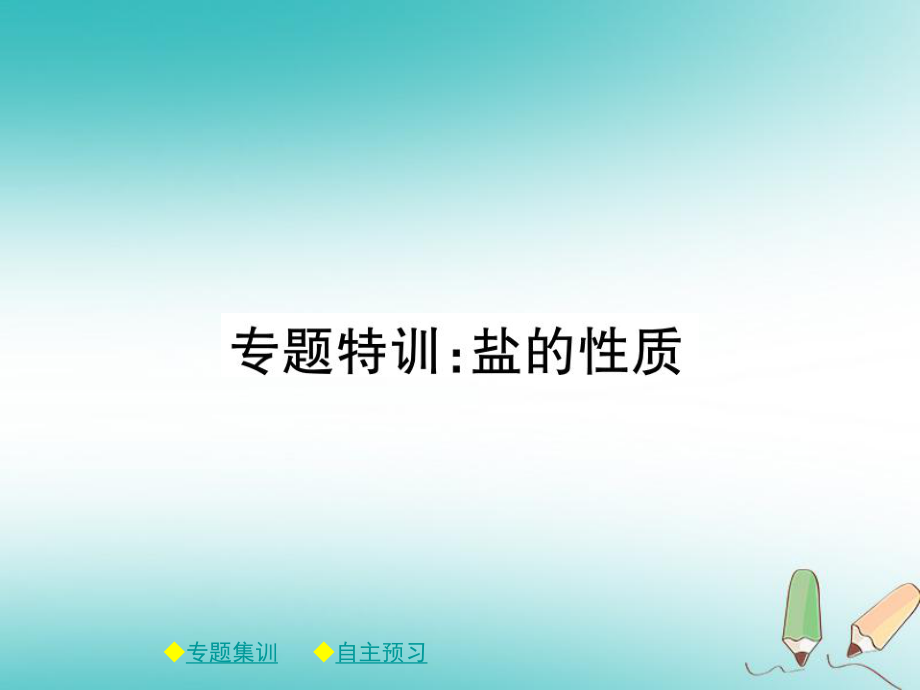 专题特训:盐的性质

◆专题集训　◆自主预习